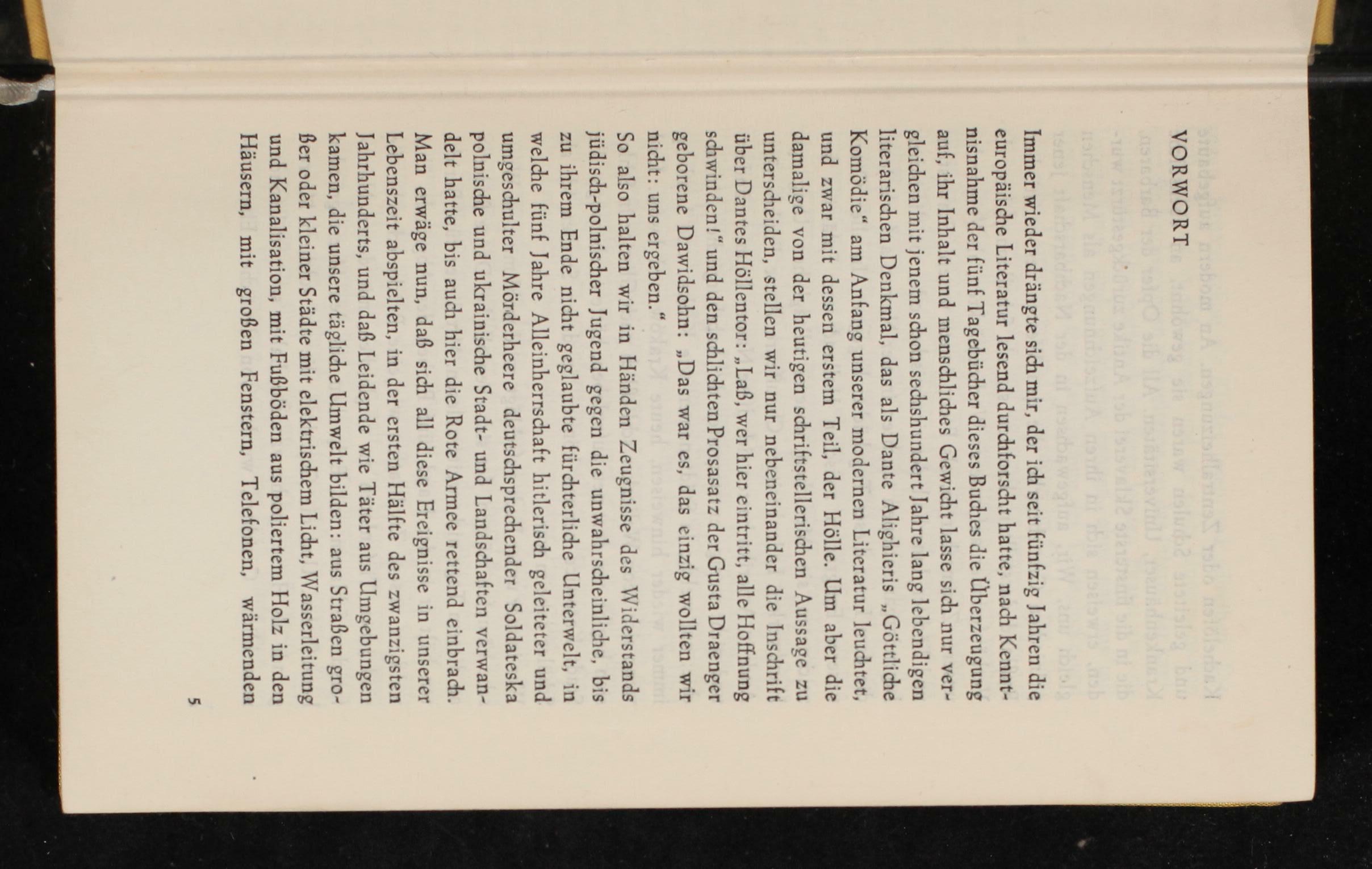 VORWORT

Immer wieder drängte sich mir, der ich seit fünfzig Jahren die europäische Literatur lesend durchforscht hatte, nach Kenntnisnahme der fünf Tagebücher dieses Buches die Überzeugung auf, ihr Inhalt und menschliches Gewicht lasse sich nur vergleichen mit jenem schon sechshundert Jahre lang lebendigen literarischen Denkmal, das als Dante Alighieris „Göttliche Komödie" am Anfang unserer modernen Literatur leuchtet, und zwar mit dessen erstem Teil, der Hölle. Um aber die damalige von der heutigen schriftstellerischen Aussage zu unterscheiden, stellen wir nur nebeneinander die Inschrift über Dantes Höllentor: „Laß, wer hier eintritt, alle Hoffnung schwinden!" und den schlichten Prosasatz der Gusta Draenger geborene Dawidsohn: „Das war es, das einzig wollten wir nicht: uns ergeben."

So also halten wir in Händen Zeugnisse des Widerstands jüdisch-polnischer Jugend gegen die unwahrscheinliche, bis zu ihrem Ende nicht geglaubte fürchterliche Unterwelt, in welche fünf Jahre Alleinherrschaft hitlerisch geleiteter und umgeschulter Mörderheere deutschsprechender Soldateska polnische und ukrainische Stadt- und Landschaften verwandelt hatte, bis auch hier die Rote Armee rettend einbrach. Man erwäge nun, daß sich all diese Ereignisse in unserer Lebenszeit abspielten, in der ersten Hälfte des zwanzigsten Jahrhunderts, und daß Leidende wie Täter aus Umgebungen kamen, die unsere tägliche Umwelt bilden: aus Straßen großer oder kleiner Städte mit elektrischem Licht, Wasserleitung und Kanalisation, mit Fußböden aus poliertem Holz in den Häusern, mit großen Fenstern, Telefonen, wärmenden

5